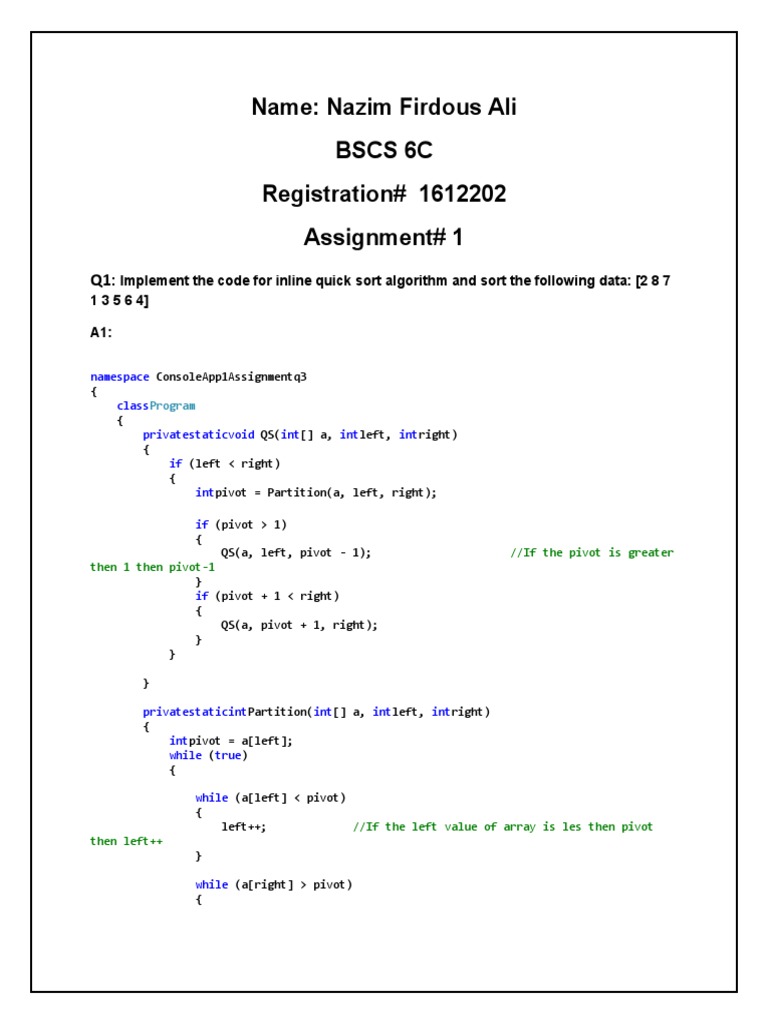 Name: Nazim Firdous Ali

BSCS 6C

Registration# 1612202

Assignment# 1

Q1: Implement the code for inline quick sort algorithm and sort the following data: [2 8 7 1 3 5 6 4]

A1:

namespace ConsoleApp1Assignmentq3
{
    classProgram
    {
        privatestaticvoid QS(int[] a, intleft, intright)
        {
            if (left < right)
            {
                intpivot = Partition(a, left, right);

                if (pivot > 1)
                {
                    QS(a, left, pivot - 1);                    //If the pivot is greater
then 1 then pivot-1
                }
                if (pivot + 1 < right)
                {
                    QS(a, pivot + 1, right);
                }
            }

        }

        privatestaticintPartition(int[] a, intleft, intright)
        {
            intpivot = a[left];
            while (true)
            {

                while (a[left] < pivot)
                {
                    left++;            //If the left value of array is les then pivot
then left++
                }

                while (a[right] > pivot)
                {